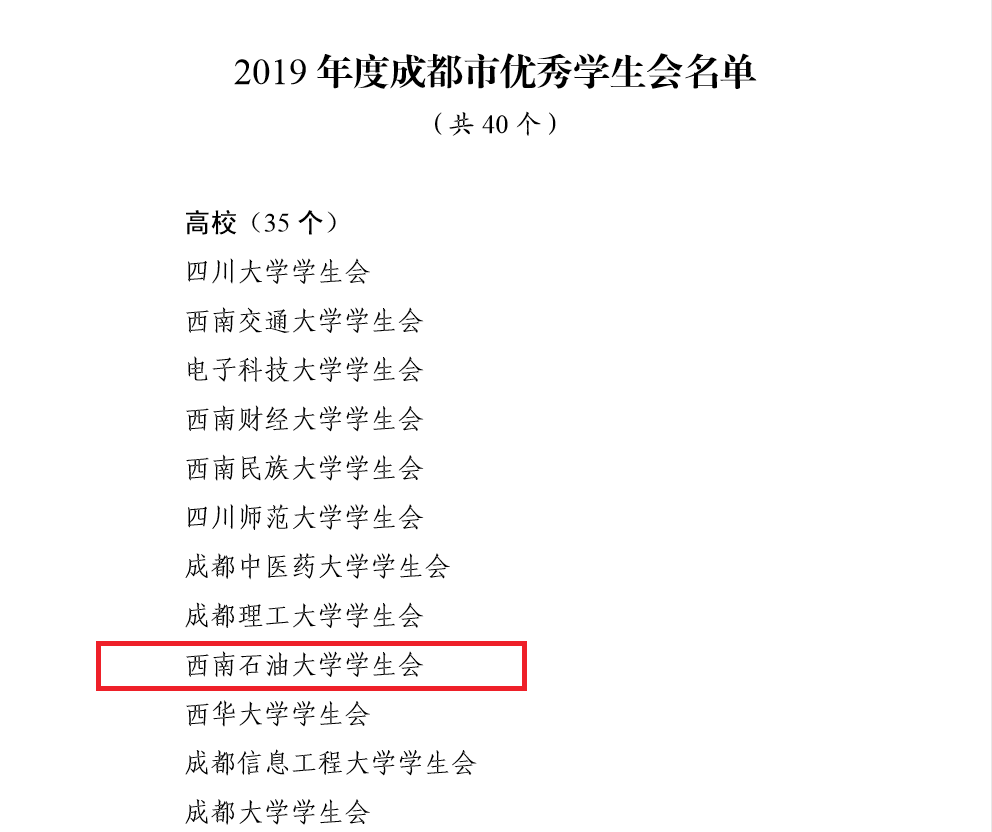 2019年度成都市优秀学生会名单

（共40个）

高校（35个）

四川大学学生会

西南交通大学学生会

电子科技大学学生会

西南财经大学学生会

西南民族大学学生会

四川师范大学学生会

成都中医药大学学生会

成都理工大学学生会

西南石油大学学生会

西华大学学生会

成都信息工程大学学生会

成都大学学生会